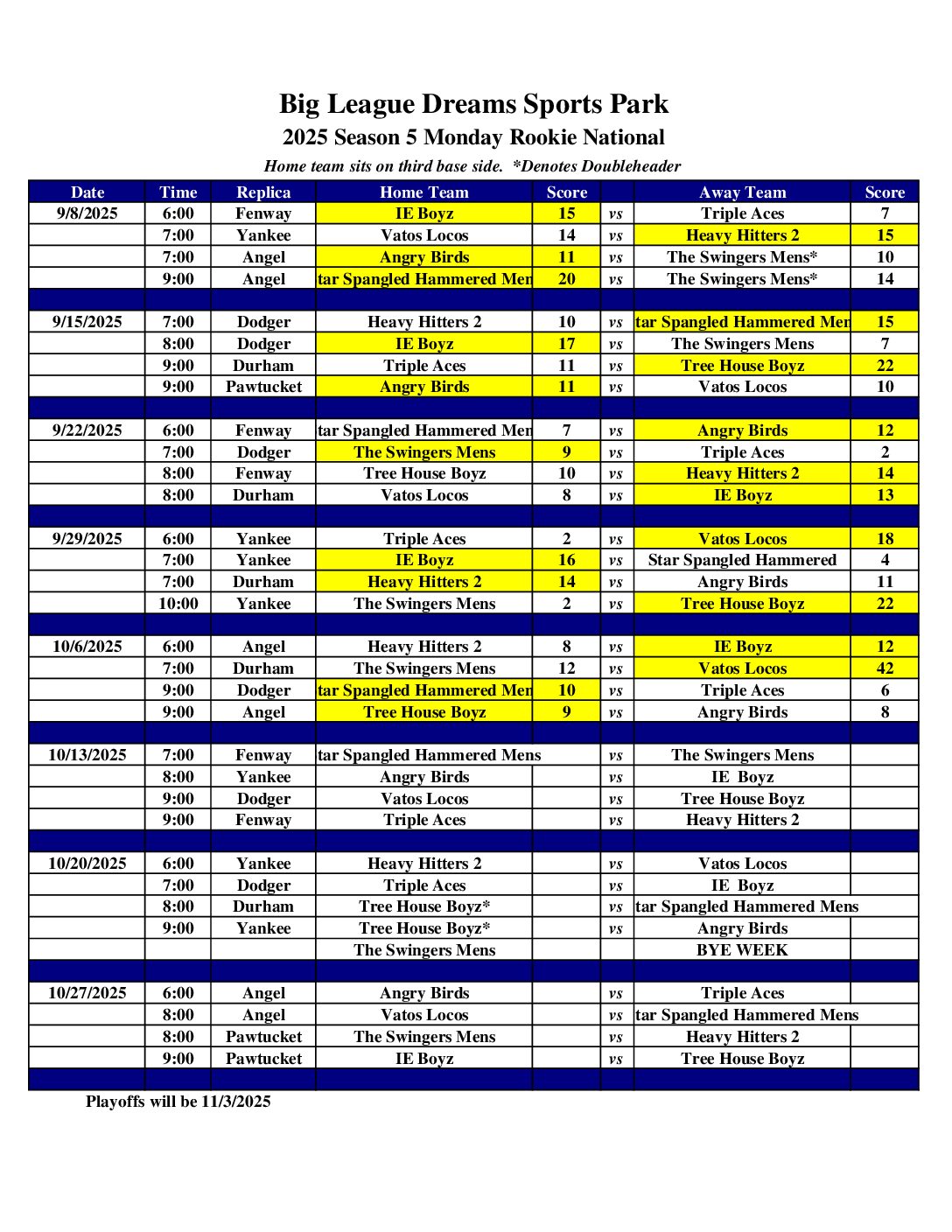 Big League Dreams Sports Park
2025 Season 5 Monday Rookie National
Home team sits on third base side. *Denotes Doubleheader

| Date | Time | Replica | Home Team | Score | | Away Team | Score |
|---|---|---|---|---|---|---|---|
| 9/8/2025 | 6:00 | Fenway | IE Boyz | 15 | vs | Triple Aces | 7 |
| | 7:00 | Yankee | Vatos Locos | 14 | vs | Heavy Hitters 2 | 15 |
| | 7:00 | Angel | Angry Birds | 11 | vs | The Swingers Mens* | 10 |
| | 9:00 | Angel | tar Spangled Hammered Men | 20 | vs | The Swingers Mens* | 14 |
| | | | | | | | |
| 9/15/2025 | 7:00 | Dodger | Heavy Hitters 2 | 10 | vs | tar Spangled Hammered Men | 15 |
| | 8:00 | Dodger | IE Boyz | 17 | vs | The Swingers Mens | 7 |
| | 9:00 | Durham | Triple Aces | 11 | vs | Tree House Boyz | 22 |
| | 9:00 | Pawtucket | Angry Birds | 11 | vs | Vatos Locos | 10 |
| | | | | | | | |
| 9/22/2025 | 6:00 | Fenway | tar Spangled Hammered Men | 7 | vs | Angry Birds | 12 |
| | 7:00 | Dodger | The Swingers Mens | 9 | vs | Triple Aces | 2 |
| | 8:00 | Fenway | Tree House Boyz | 10 | vs | Heavy Hitters 2 | 14 |
| | 8:00 | Durham | Vatos Locos | 8 | vs | IE Boyz | 13 |
| | | | | | | | |
| 9/29/2025 | 6:00 | Yankee | Triple Aces | 2 | vs | Vatos Locos | 18 |
| | 7:00 | Yankee | IE Boyz | 16 | vs | Star Spangled Hammered | 4 |
| | 7:00 | Durham | Heavy Hitters 2 | 14 | vs | Angry Birds | 11 |
| | 10:00 | Yankee | The Swingers Mens | 2 | vs | Tree House Boyz | 22 |
| | | | | | | | |
| 10/6/2025 | 6:00 | Angel | Heavy Hitters 2 | 8 | vs | IE Boyz | 12 |
| | 7:00 | Durham | The Swingers Mens | 12 | vs | Vatos Locos | 42 |
| | 9:00 | Dodger | tar Spangled Hammered Men | 10 | vs | Triple Aces | 6 |
| | 9:00 | Angel | Tree House Boyz | 9 | vs | Angry Birds | 8 |
| | | | | | | | |
| 10/13/2025 | 7:00 | Fenway | tar Spangled Hammered Mens | | vs | The Swingers Mens | |
| | 8:00 | Yankee | Angry Birds | | vs | IE Boyz | |
| | 9:00 | Dodger | Vatos Locos | | vs | Tree House Boyz | |
| | 9:00 | Fenway | Triple Aces | | vs | Heavy Hitters 2 | |
| | | | | | | | |
| 10/20/2025 | 6:00 | Yankee | Heavy Hitters 2 | | vs | Vatos Locos | |
| | 7:00 | Dodger | Triple Aces | | vs | IE Boyz | |
| | 8:00 | Durham | Tree House Boyz* | | vs | tar Spangled Hammered Mens | |
| | 9:00 | Yankee | Tree House Boyz* | | vs | Angry Birds | |
| | | | The Swingers Mens | | | BYE WEEK | |
| | | | | | | | |
| 10/27/2025 | 6:00 | Angel | Angry Birds | | vs | Triple Aces | |
| | 8:00 | Angel | Vatos Locos | | vs | tar Spangled Hammered Mens | |
| | 8:00 | Pawtucket | The Swingers Mens | | vs | Heavy Hitters 2 | |
| | 9:00 | Pawtucket | IE Boyz | | vs | Tree House Boyz | |

Playoffs will be 11/3/2025